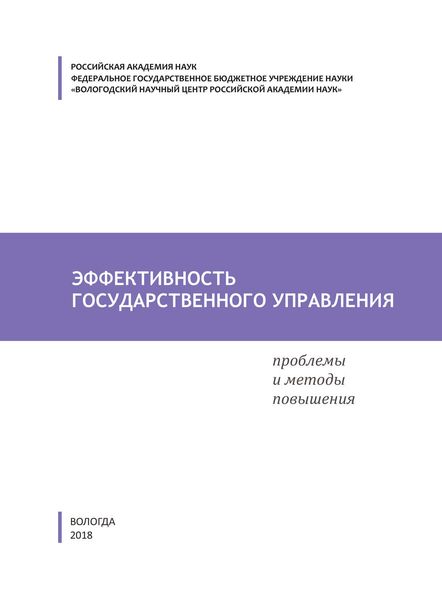 РОССИЙСКАЯ АКАДЕМИЯ НАУК
ФЕДЕРАЛЬНОЕ ГОСУДАРСТВЕННОЕ БЮДЖЕТНОЕ УЧРЕЖДЕНИЕ НАУКИ
«ВОЛОГОДСКИЙ НАУЧНЫЙ ЦЕНТР РОССИЙСКОЙ АКАДЕМИИ НАУК»

ЭФФЕКТИВНОСТЬ ГОСУДАРСТВЕННОГО УПРАВЛЕНИЯ

проблемы и методы повышения

ВОЛОГДА
2018